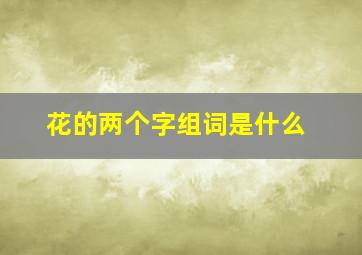 花的两个字组词是什么